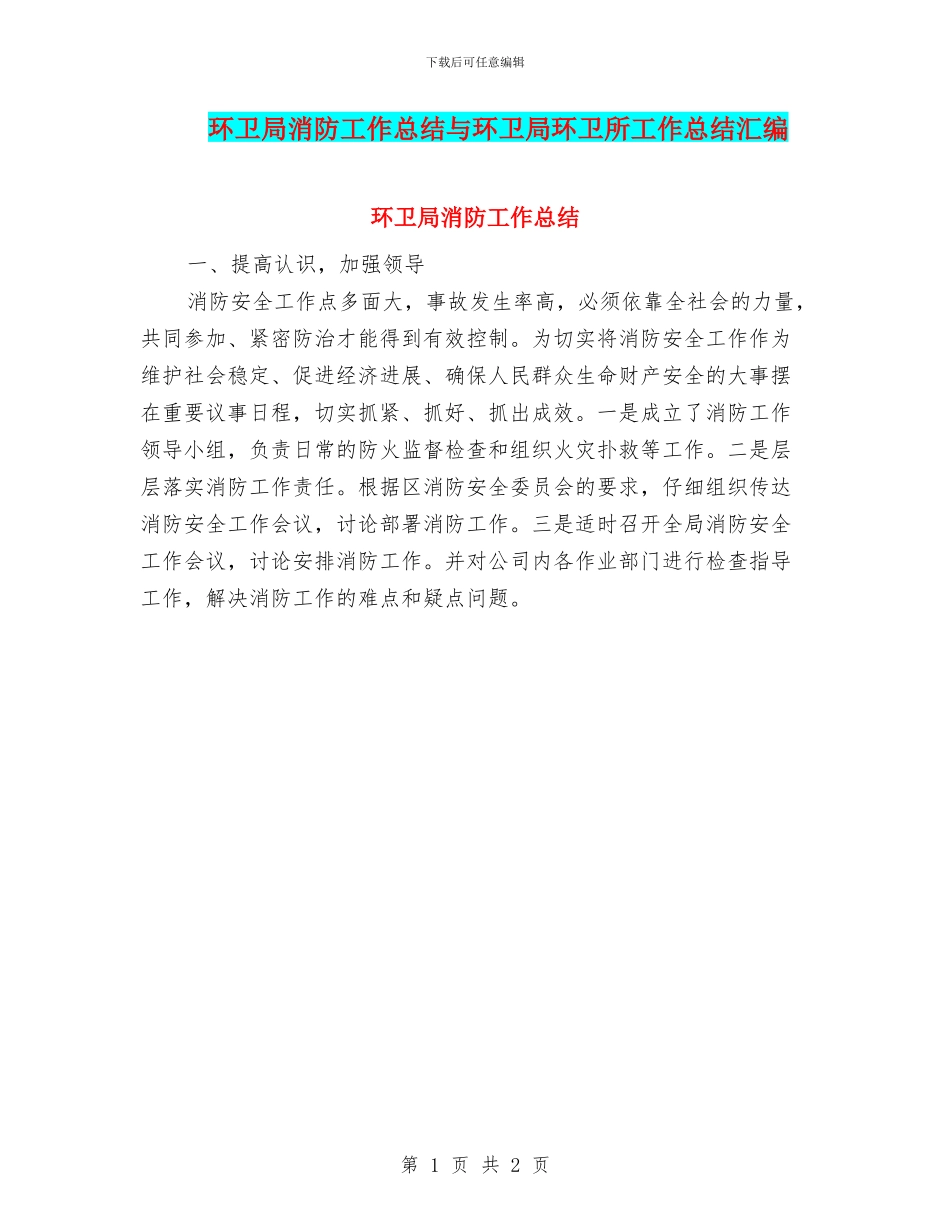 下载后可任意编辑

环卫局消防工作总结与环卫局环卫所工作总结汇编

环卫局消防工作总结

一、提高认识，加强领导

消防安全工作点多面大，事故发生率高，必须依靠全社会的力量，共同参加、紧密防治才能得到有效控制。为切实将消防安全工作作为维护社会稳定、促进经济进展、确保人民群众生命财产安全的大事摆在重要议事日程，切实抓紧、抓好、抓出成效。一是成立了消防工作领导小组，负责日常的防火监督检查和组织火灾扑救等工作。二是层层落实消防工作责任。根据区消防安全委员会的要求，仔细组织传达消防安全工作会议，讨论部署消防工作。三是适时召开全局消防安全工作会议，讨论安排消防工作。并对公司内各作业部门进行检查指导工作，解决消防工作的难点和疑点问题。

第 1 页 共 2 页